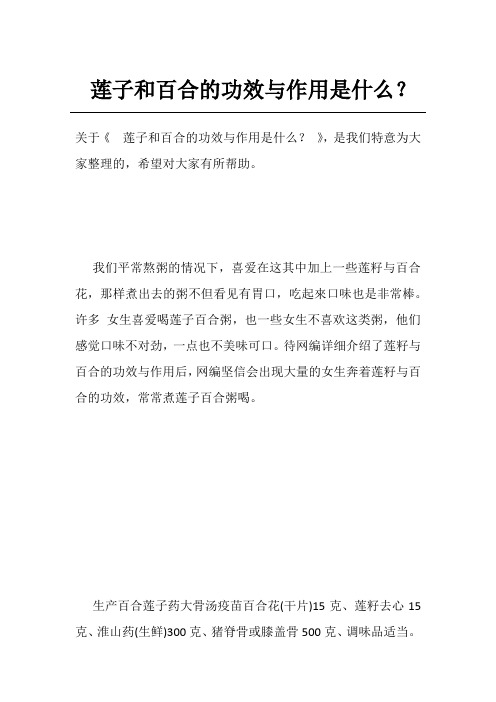 莲子和百合的功效与作用是什么？

关于《 莲子和百合的功效与作用是什么？ 》，是我们特意为大家整理的，希望对大家有所帮助。

我们平常熬粥的情况下，喜爱在这其中加上一些莲籽与百合花，那样煮出去的粥不但看见有胃口，吃起来口味也是非常棒。许多 女生喜爱喝莲子百合粥，也一些女生不喜欢这类粥，他们感觉口味不对劲，一点也不美味可口。待网编详细介绍了莲籽与百合的功效与作用后，网编坚信会出现大量的女生奔着莲籽与百合的功效，常常煮莲子百合粥喝。

生产百合莲子药大骨汤疫苗百合花(干片)15 克、莲籽去心 15 克、淮山药(生鲜)300 克、猪脊骨或膝盖骨 500 克、调味品适当。